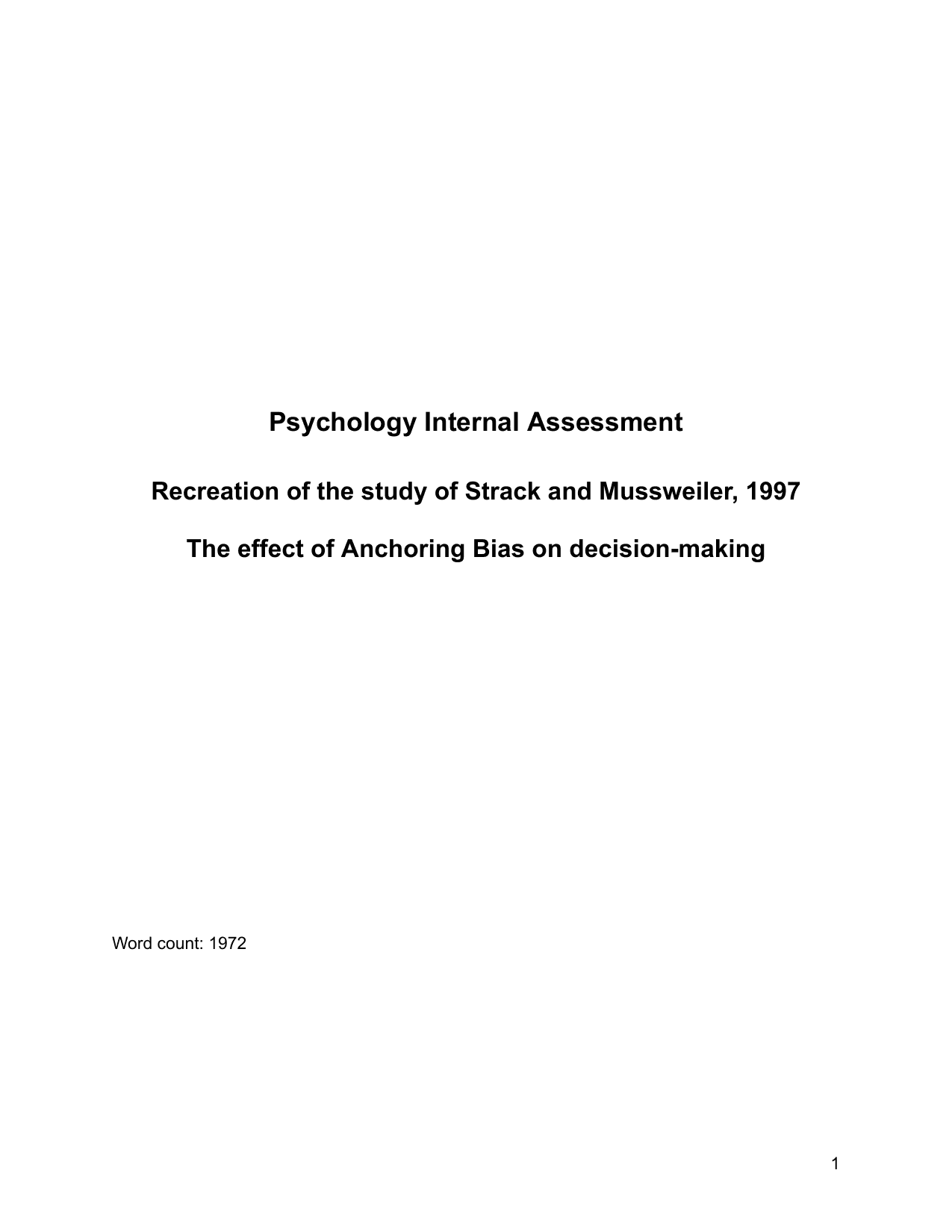 Psychology Internal Assessment

Recreation of the study of Strack and Mussweiler, 1997

The effect of Anchoring Bias on decision-making

Word count: 1972

1